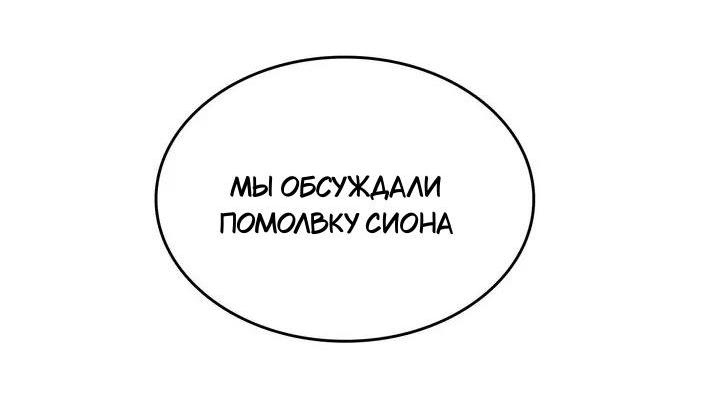 МЫ ОБСУЖДАЛИ ПОМОЛВКУ СИОНА